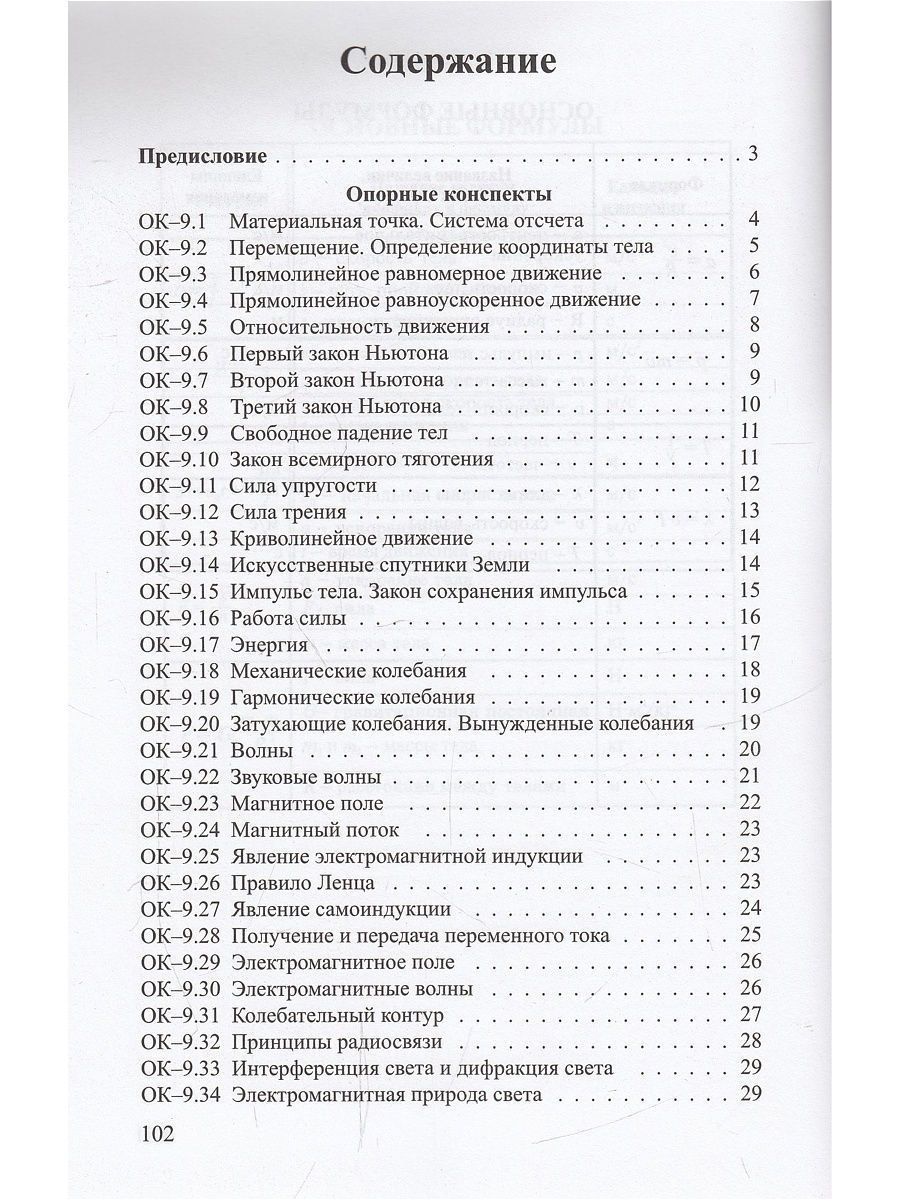 Содержание

Предисловие 3

Опорные конспекты

ОК–9.1 Материальная точка. Система отсчета 4
ОК–9.2 Перемещение. Определение координаты тела 5
ОК–9.3 Прямолинейное равномерное движение 6
ОК–9.4 Прямолинейное равноускоренное движение 7
ОК–9.5 Относительность движения 8
ОК–9.6 Первый закон Ньютона 9
ОК–9.7 Второй закон Ньютона 9
ОК–9.8 Третий закон Ньютона 10
ОК–9.9 Свободное падение тел 11
ОК–9.10 Закон всемирного тяготения 11
ОК–9.11 Сила упругости 12
ОК–9.12 Сила трения 13
ОК–9.13 Криволинейное движение 14
ОК–9.14 Искусственные спутники Земли 14
ОК–9.15 Импульс тела. Закон сохранения импульса 15
ОК–9.16 Работа силы 16
ОК–9.17 Энергия 17
ОК–9.18 Механические колебания 18
ОК–9.19 Гармонические колебания 19
ОК–9.20 Затухающие колебания. Вынужденные колебания 19
ОК–9.21 Волны 20
ОК–9.22 Звуковые волны 21
ОК–9.23 Магнитное поле 22
ОК–9.24 Магнитный поток 23
ОК–9.25 Явление электромагнитной индукции 23
ОК–9.26 Правило Ленца 23
ОК–9.27 Явление самоиндукции 24
ОК–9.28 Получение и передача переменного тока 25
ОК–9.29 Электромагнитное поле 26
ОК–9.30 Электромагнитные волны 26
ОК–9.31 Колебательный контур 27
ОК–9.32 Принципы радиосвязи 28
ОК–9.33 Интерференция света и дифракция света 29
ОК–9.34 Электромагнитная природа света 29

102